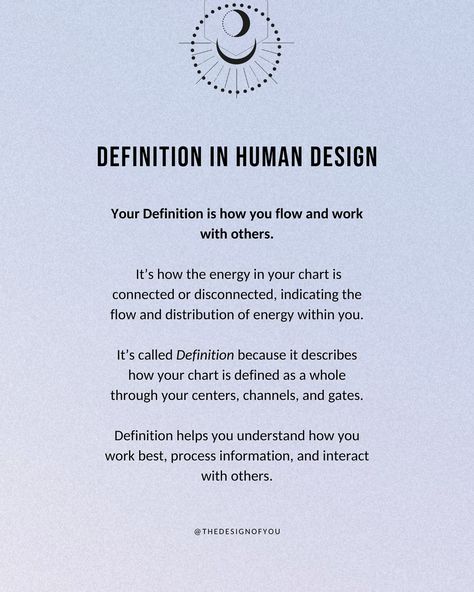 DEFINITION IN HUMAN DESIGN

Your Definition is how you flow and work with others.

It's how the energy in your chart is connected or disconnected, indicating the flow and distribution of energy within you.

It's called Definition because it describes how your chart is defined as a whole through your centers, channels, and gates.

Definition helps you understand how you work best, process information, and interact with others.

@THEDESIGNOFYOU